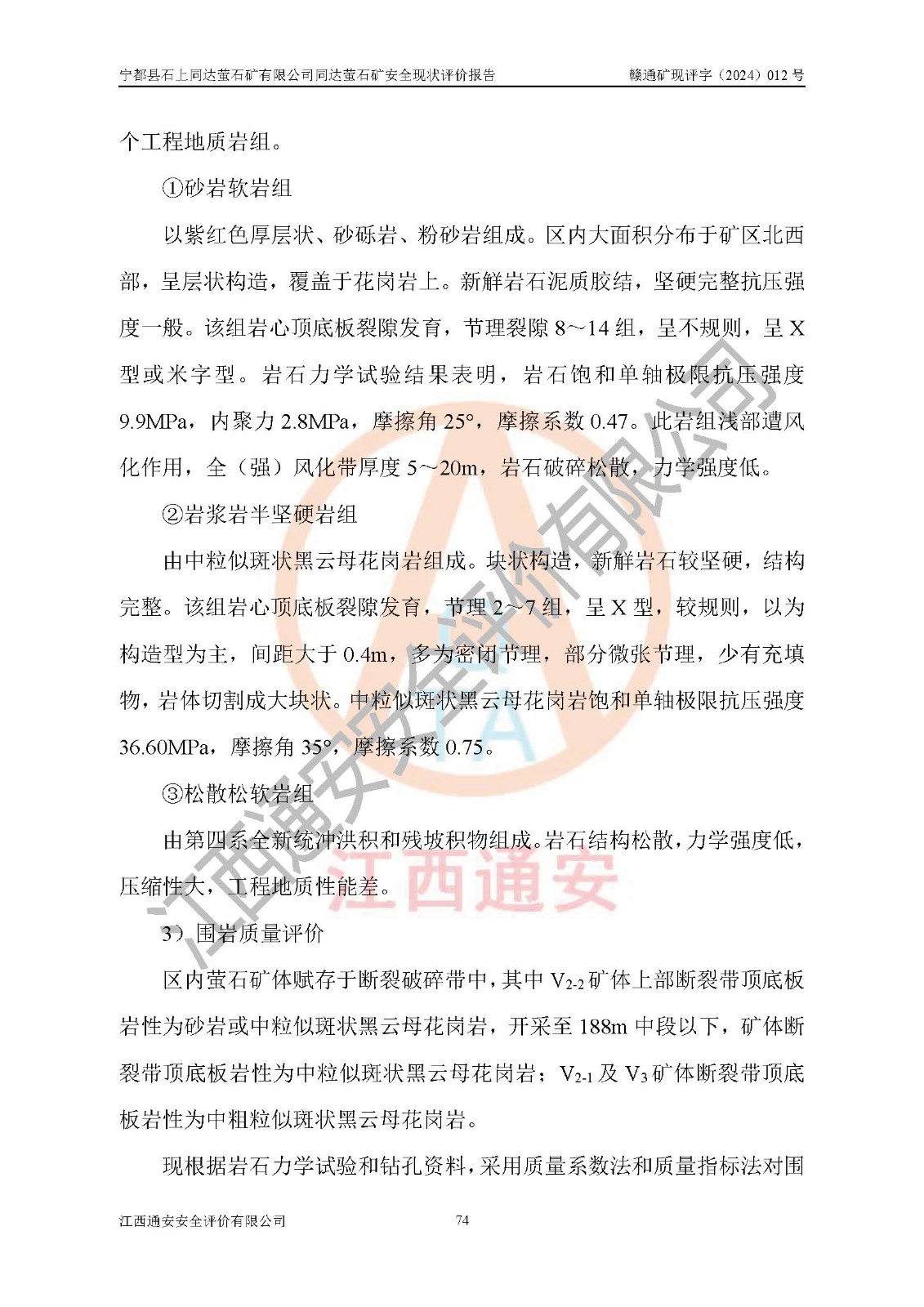 宁都县石上同达萤石矿有限公司同达萤石矿安全现状评价报告 赣通矿现评字（2024）012 号

个工程地质岩组。

①砂岩软岩组

以紫红色厚层状、砂砾岩、粉砂岩组成。区内大面积分布于矿区北西部，呈层状构造，覆盖于花岗岩上。新鲜岩石泥质胶结，坚硬完整抗压强度一般。该组岩心顶底板裂隙发育，节理裂隙 8～14 组，呈不规则，呈 X 型或米字型。岩石力学试验结果表明，岩石饱和单轴极限抗压强度 9.9MPa，内聚力 2.8MPa，摩擦角 25°，摩擦系数 0.47。此岩组浅部遭风化作用，全（强）风化带厚度 5～20m，岩石破碎松散，力学强度低。

②岩浆岩半坚硬岩组

由中粒似斑状黑云母花岗岩组成。块状构造，新鲜岩石较坚硬，结构完整。该组岩心顶底板裂隙发育，节理 2～7 组，呈 X 型，较规则，以为构造型为主，间距大于 0.4m，多为密闭节理，部分微张节理，少有充填物，岩体切割成大块状。中粒似斑状黑云母花岗岩饱和单轴极限抗压强度 36.60MPa，摩擦角 35°，摩擦系数 0.75。

③松散松软岩组

由第四系全新统冲洪积和残坡积物组成。岩石结构松散，力学强度低，压缩性大，工程地质性能差。

3）围岩质量评价

区内萤石矿体赋存于断裂破碎带中，其中 $V_{2-2}$ 矿体上部断裂带顶底板岩性为砂岩或中粒似斑状黑云母花岗岩，开采至 188m 中段以下，矿体断裂带顶底板岩性为中粒似斑状黑云母花岗岩；$V_{2-1}$ 及 $V_3$ 矿体断裂带顶底板岩性为中粗粒似斑状黑云母花岗岩。

现根据岩石力学试验和钻孔资料，采用质量系数法和质量指标法对围

江西通安安全评价有限公司 74

江西通安安全评价有限公司
江西通安